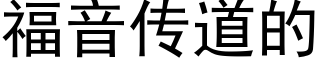 福音传道的